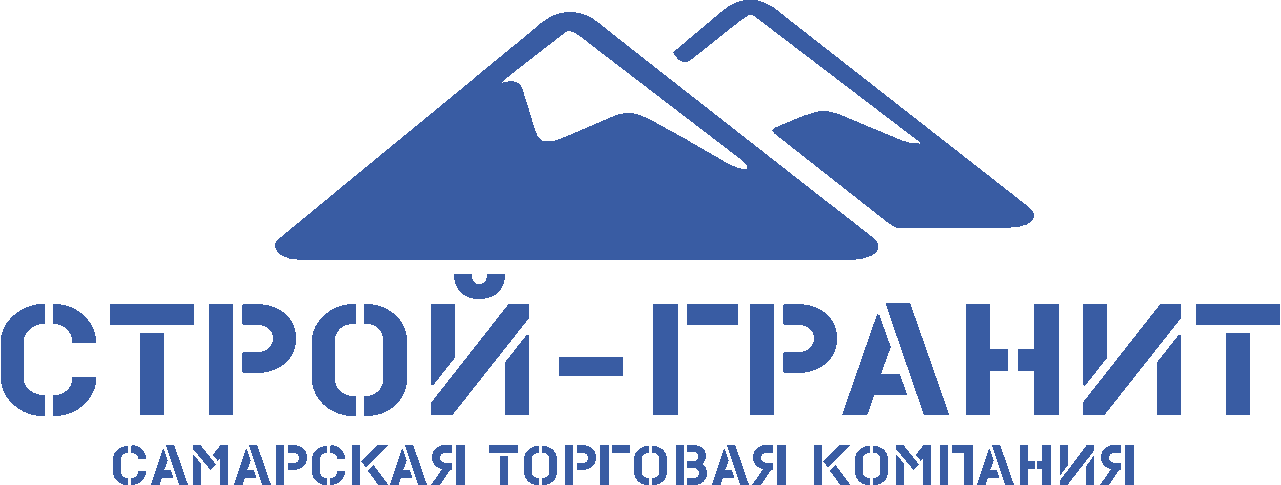 СТРОЙ-ГРАНИТ
САМАРСКАЯ ТОРГОВАЯ КОМПАНИЯ